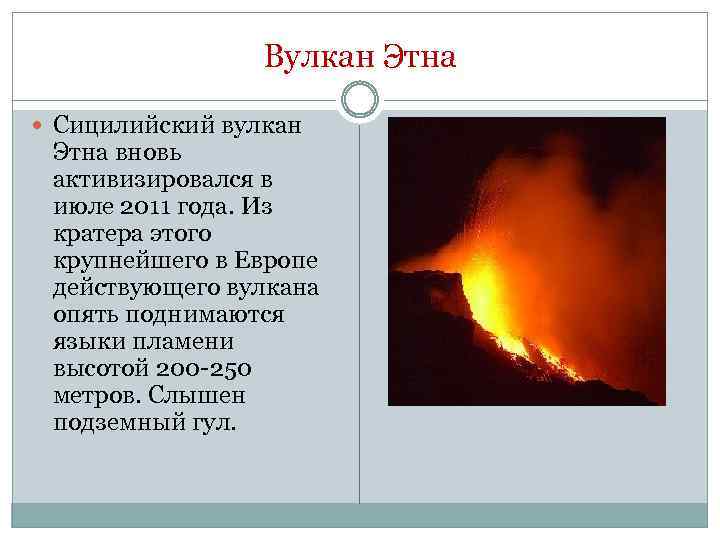 Вулкан Этна

• Сицилийский вулкан Этна вновь активизировался в июле 2011 года. Из кратера этого крупнейшего в Европе действующего вулкана опять поднимаются языки пламени высотой 200-250 метров. Слышен подземный гул.